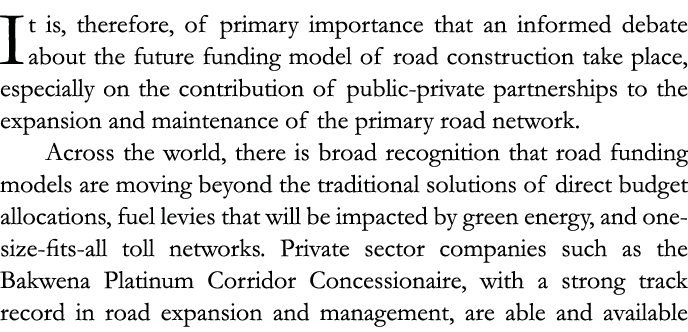 It is, therefore, of primary importance that an informed debate about the future funding model of road construction take place, especially on the contribution of public-private partnerships to the expansion and maintenance of the primary road network.

Across the world, there is broad recognition that road funding models are moving beyond the traditional solutions of direct budget allocations, fuel levies that will be impacted by green energy, and one-size-fits-all toll networks. Private sector companies such as the Bakwena Platinum Corridor Concessionaire, with a strong track record in road expansion and management, are able and available